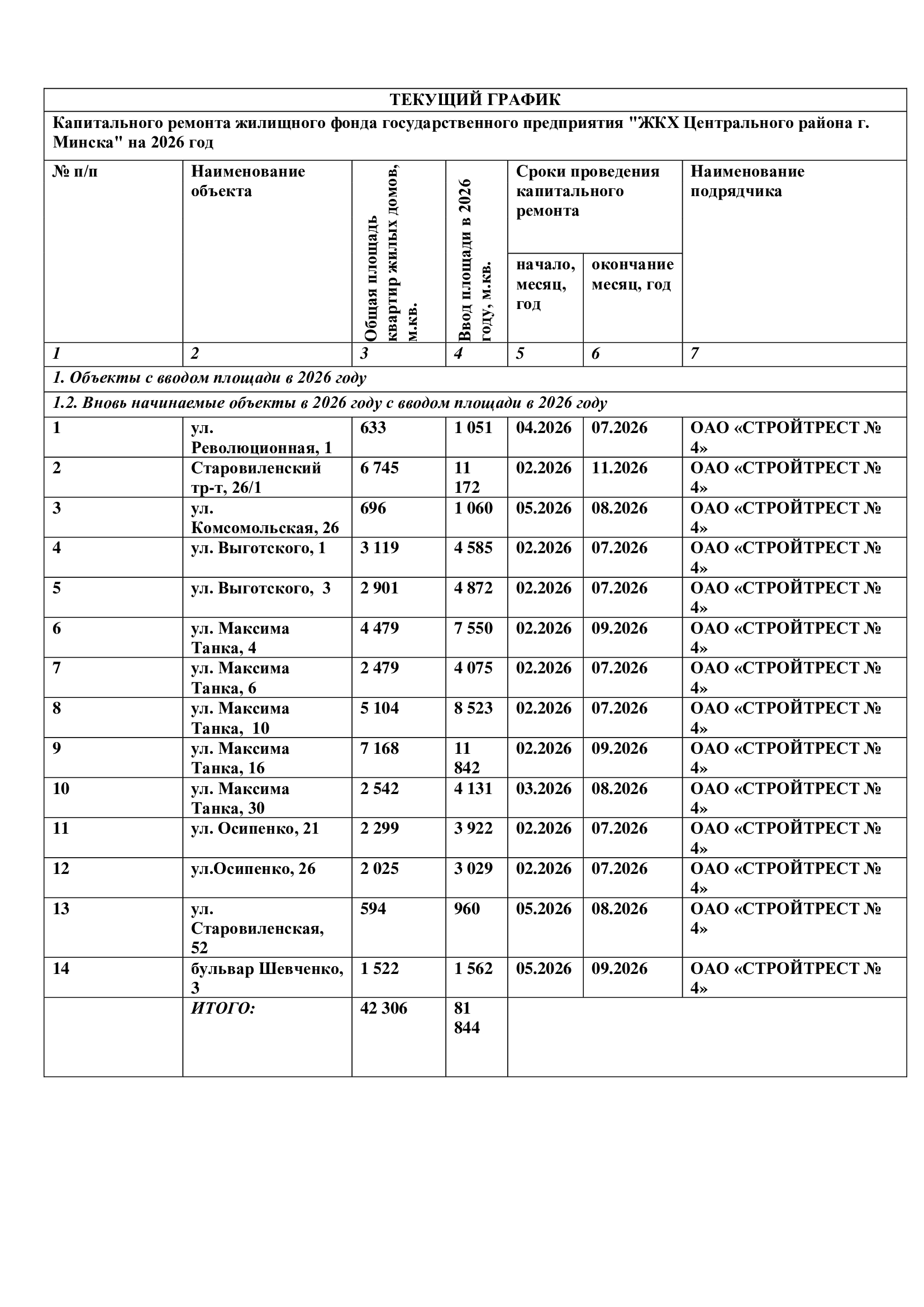 ТЕКУЩИЙ ГРАФИК

Капитального ремонта жилищного фонда государственного предприятия "ЖКХ Центрального района г. Минска" на 2026 год

| № п/п | Наименование объекта | Общая площадь квартир жилых домов, м.кв. | Ввод площади в 2026 году, м.кв. | Сроки проведения капитального ремонта: начало, месяц, год | Сроки проведения капитального ремонта: окончание месяц, год | Наименование подрядчика |
|---|---|---|---|---|---|---|
| 1 | 2 | 3 | 4 | 5 | 6 | 7 |
| 1. Объекты с вводом площади в 2026 году | | | | | | |
| 1.2. Вновь начинаемые объекты в 2026 году с вводом площади в 2026 году | | | | | | |
| 1 | ул. Революционная, 1 | 633 | 1 051 | 04.2026 | 07.2026 | ОАО «СТРОЙТРЕСТ № 4» |
| 2 | Старовиленский тр-т, 26/1 | 6 745 | 11 172 | 02.2026 | 11.2026 | ОАО «СТРОЙТРЕСТ № 4» |
| 3 | ул. Комсомольская, 26 | 696 | 1 060 | 05.2026 | 08.2026 | ОАО «СТРОЙТРЕСТ № 4» |
| 4 | ул. Выготского, 1 | 3 119 | 4 585 | 02.2026 | 07.2026 | ОАО «СТРОЙТРЕСТ № 4» |
| 5 | ул. Выготского, 3 | 2 901 | 4 872 | 02.2026 | 07.2026 | ОАО «СТРОЙТРЕСТ № 4» |
| 6 | ул. Максима Танка, 4 | 4 479 | 7 550 | 02.2026 | 09.2026 | ОАО «СТРОЙТРЕСТ № 4» |
| 7 | ул. Максима Танка, 6 | 2 479 | 4 075 | 02.2026 | 07.2026 | ОАО «СТРОЙТРЕСТ № 4» |
| 8 | ул. Максима Танка, 10 | 5 104 | 8 523 | 02.2026 | 07.2026 | ОАО «СТРОЙТРЕСТ № 4» |
| 9 | ул. Максима Танка, 16 | 7 168 | 11 842 | 02.2026 | 09.2026 | ОАО «СТРОЙТРЕСТ № 4» |
| 10 | ул. Максима Танка, 30 | 2 542 | 4 131 | 03.2026 | 08.2026 | ОАО «СТРОЙТРЕСТ № 4» |
| 11 | ул. Осипенко, 21 | 2 299 | 3 922 | 02.2026 | 07.2026 | ОАО «СТРОЙТРЕСТ № 4» |
| 12 | ул.Осипенко, 26 | 2 025 | 3 029 | 02.2026 | 07.2026 | ОАО «СТРОЙТРЕСТ № 4» |
| 13 | ул. Старовиленская, 52 | 594 | 960 | 05.2026 | 08.2026 | ОАО «СТРОЙТРЕСТ № 4» |
| 14 | бульвар Шевченко, 3 | 1 522 | 1 562 | 05.2026 | 09.2026 | ОАО «СТРОЙТРЕСТ № 4» |
| | ИТОГО: | 42 306 | 81 844 | | | |